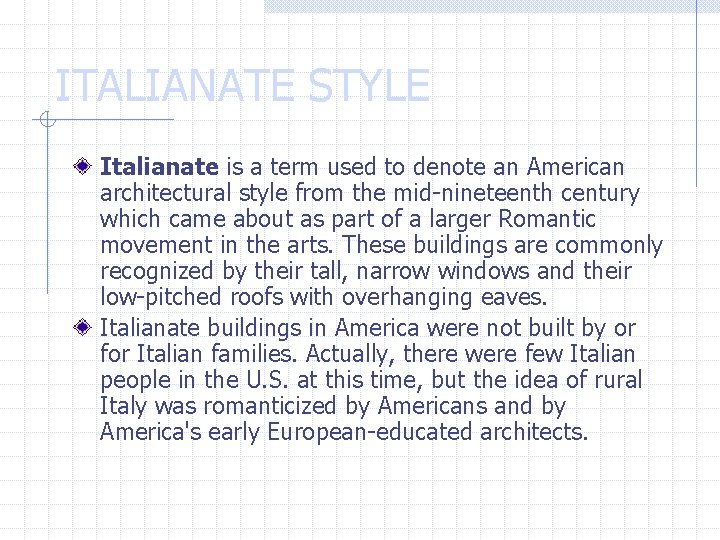 ITALIANATE STYLE

Italianate is a term used to denote an American architectural style from the mid-nineteenth century which came about as part of a larger Romantic movement in the arts. These buildings are commonly recognized by their tall, narrow windows and their low-pitched roofs with overhanging eaves.

Italianate buildings in America were not built by or for Italian families. Actually, there were few Italian people in the U.S. at this time, but the idea of rural Italy was romanticized by Americans and by America's early European-educated architects.